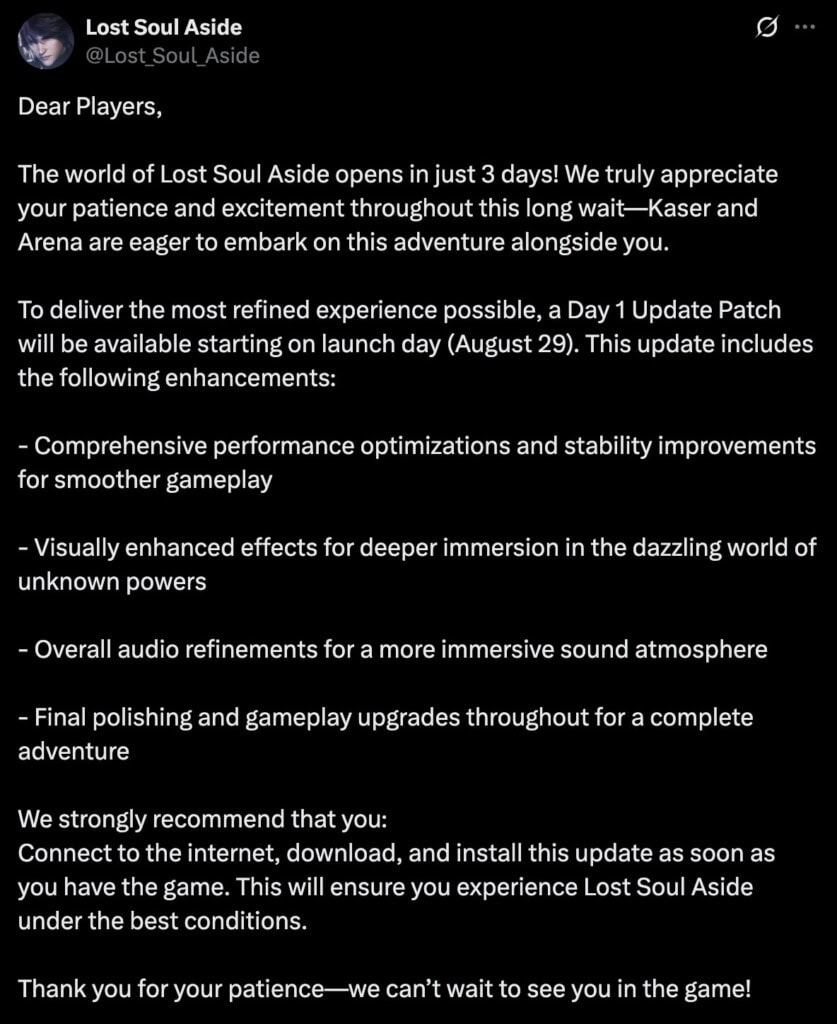 Lost Soul Aside
@Lost_Soul_Aside

Dear Players,

The world of Lost Soul Aside opens in just 3 days! We truly appreciate your patience and excitement throughout this long wait—Kaser and Arena are eager to embark on this adventure alongside you.

To deliver the most refined experience possible, a Day 1 Update Patch will be available starting on launch day (August 29). This update includes the following enhancements:

- Comprehensive performance optimizations and stability improvements for smoother gameplay

- Visually enhanced effects for deeper immersion in the dazzling world of unknown powers

- Overall audio refinements for a more immersive sound atmosphere

- Final polishing and gameplay upgrades throughout for a complete adventure

We strongly recommend that you:
Connect to the internet, download, and install this update as soon as you have the game. This will ensure you experience Lost Soul Aside under the best conditions.

Thank you for your patience—we can't wait to see you in the game!